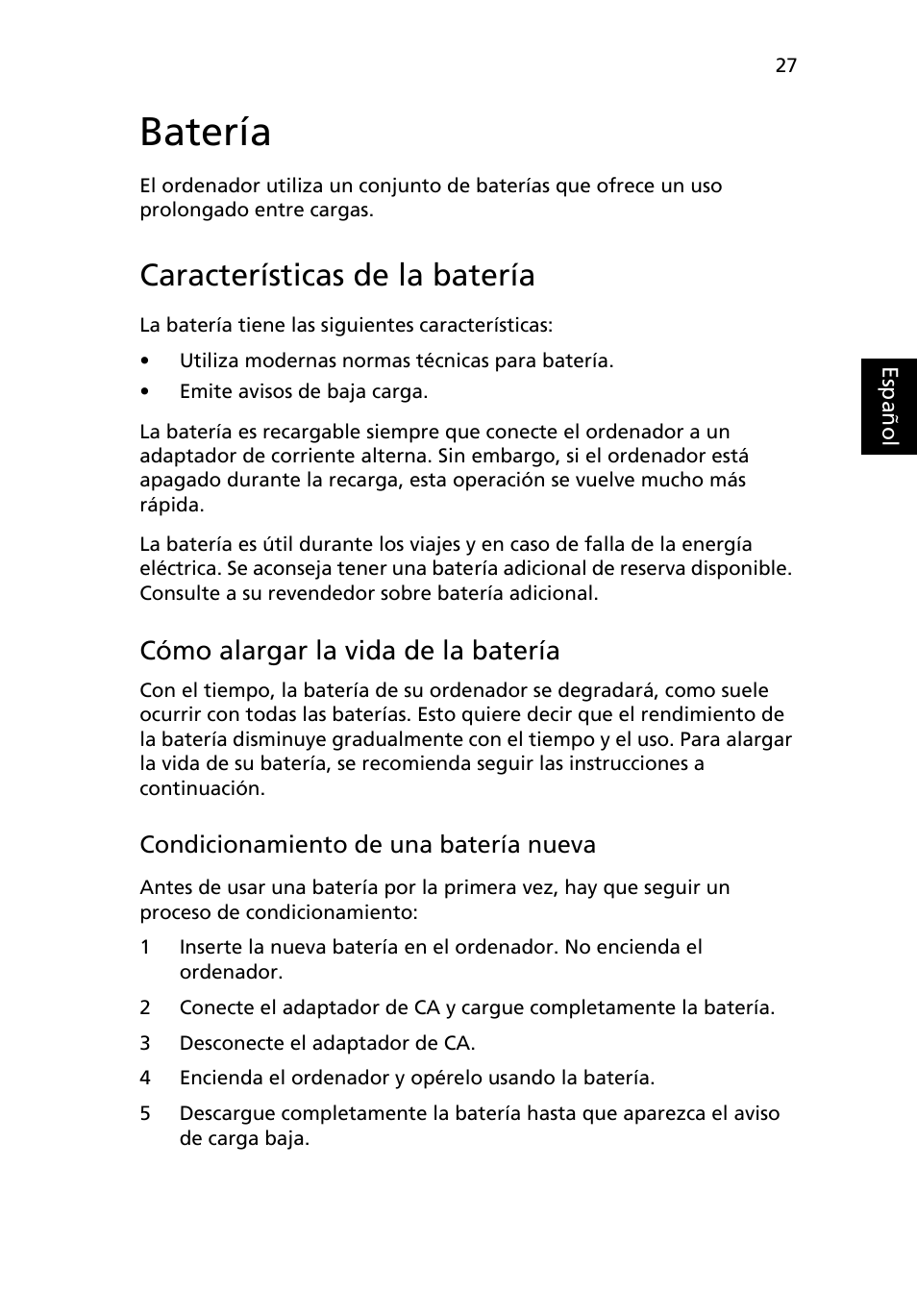 27

Batería

El ordenador utiliza un conjunto de baterías que ofrece un uso prolongado entre cargas.

Características de la batería

La batería tiene las siguientes características:

• Utiliza modernas normas técnicas para batería.
• Emite avisos de baja carga.

La batería es recargable siempre que conecte el ordenador a un adaptador de corriente alterna. Sin embargo, si el ordenador está apagado durante la recarga, esta operación se vuelve mucho más rápida.

La batería es útil durante los viajes y en caso de falla de la energía eléctrica. Se aconseja tener una batería adicional de reserva disponible. Consulte a su revendedor sobre batería adicional.

Cómo alargar la vida de la batería

Con el tiempo, la batería de su ordenador se degradará, como suele ocurrir con todas las baterías. Esto quiere decir que el rendimiento de la batería disminuye gradualmente con el tiempo y el uso. Para alargar la vida de su batería, se recomienda seguir las instrucciones a continuación.

Condicionamiento de una batería nueva

Antes de usar una batería por la primera vez, hay que seguir un proceso de condicionamiento:

1 Inserte la nueva batería en el ordenador. No encienda el ordenador.
2 Conecte el adaptador de CA y cargue completamente la batería.
3 Desconecte el adaptador de CA.
4 Encienda el ordenador y opérelo usando la batería.
5 Descargue completamente la batería hasta que aparezca el aviso de carga baja.

Español